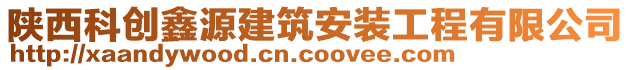 陕西科创鑫源建筑安装工程有限公司
http://xaandywood.cn.coovee.com